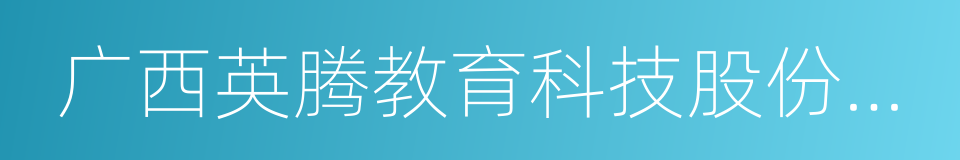 广西英腾教育科技股份...